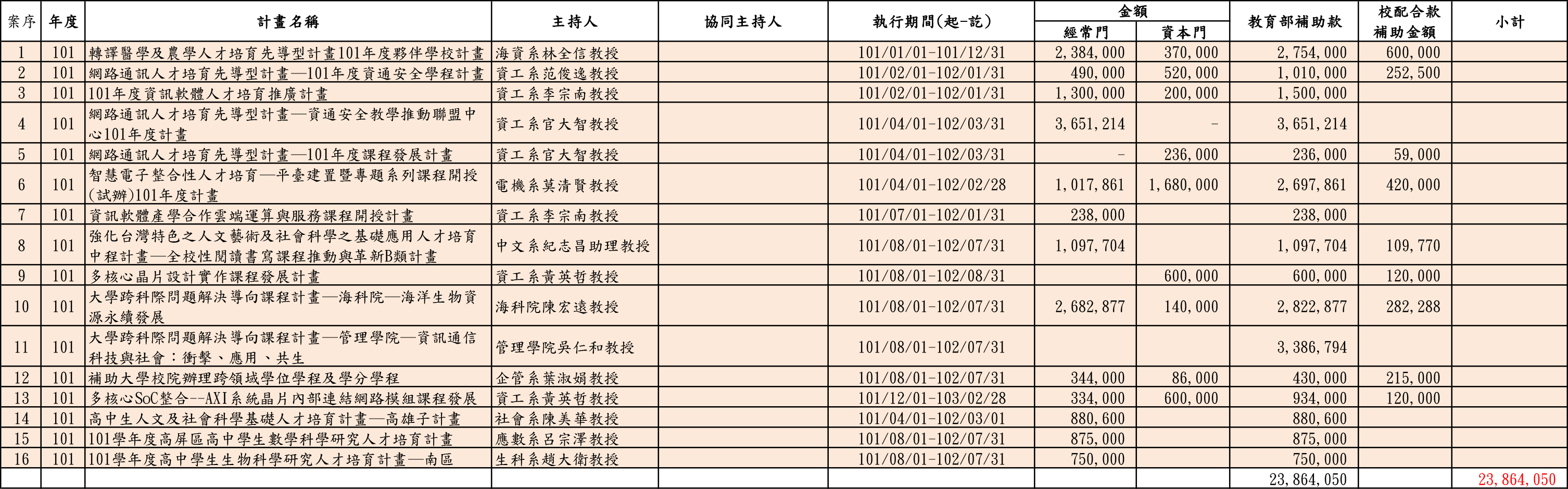 | 案序 | 年度 | 計畫名稱 | 主持人 | 協同主持人 | 執行期間(起-訖) | 金額 經常門 | 金額 資本門 | 教育部補助款 | 校配合款補助金額 | 小計 |
|---|---|---|---|---|---|---|---|---|---|---|
| 1 | 101 | 轉譯醫學及農學人才培育先導型計畫101年度夥伴學校計畫 | 海資系林全信教授 | | 101/01/01-101/12/31 | 2,384,000 | 370,000 | 2,754,000 | 600,000 | |
| 2 | 101 | 網路通訊人才培育先導型計畫—101年度資通安全學程計畫 | 資工系范俊逸教授 | | 101/02/01-102/01/31 | 490,000 | 520,000 | 1,010,000 | 252,500 | |
| 3 | 101 | 101年度資訊軟體人才培育推廣計畫 | 資工系李宗南教授 | | 101/02/01-102/01/31 | 1,300,000 | 200,000 | 1,500,000 | | |
| 4 | 101 | 網路通訊人才培育先導型計畫—資通安全教學推動聯盟中心101年度計畫 | 資工系官大智教授 | | 101/04/01-102/03/31 | 3,651,214 | - | 3,651,214 | | |
| 5 | 101 | 網路通訊人才培育先導型計畫—101年度課程發展計畫 | 資工系官大智教授 | | 101/04/01-102/03/31 | - | 236,000 | 236,000 | 59,000 | |
| 6 | 101 | 智慧電子整合性人才培育—平臺建置暨專題系列課程開授(試辦)101年度計畫 | 電機系莫清賢教授 | | 101/04/01-102/02/28 | 1,017,861 | 1,680,000 | 2,697,861 | 420,000 | |
| 7 | 101 | 資訊軟體產學合作雲端運算與服務課程開授計畫 | 資工系李宗南教授 | | 101/07/01-102/01/31 | 238,000 | | 238,000 | | |
| 8 | 101 | 強化台灣特色之人文藝術及社會科學之基礎應用人才培育中程計畫—全校性閱讀書寫課程推動與革新B類計畫 | 中文系紀志昌助理教授 | | 101/08/01-102/07/31 | 1,097,704 | | 1,097,704 | 109,770 | |
| 9 | 101 | 多核心晶片設計實作課程發展計畫 | 資工系黃英哲教授 | | 101/08/01-102/08/31 | | 600,000 | 600,000 | 120,000 | |
| 10 | 101 | 大學跨科際問題解決導向課程計畫—海科院—海洋生物資源永續發展 | 海科院陳宏遠教授 | | 101/08/01-102/07/31 | 2,682,877 | 140,000 | 2,822,877 | 282,288 | |
| 11 | 101 | 大學跨科際問題解決導向課程計畫—管理學院—資訊通信科技與社會：衝擊、應用、共生 | 管理學院吳仁和教授 | | 101/08/01-102/07/31 | | | 3,386,794 | | |
| 12 | 101 | 補助大學校院辦理跨領域學位學程及學分學程 | 企管系葉淑娟教授 | | 101/08/01-102/07/31 | 344,000 | 86,000 | 430,000 | 215,000 | |
| 13 | 101 | 多核心SoC整合--AXI系統晶片內部連結網路模組課程發展 | 資工系黃英哲教授 | | 101/12/01-103/02/28 | 334,000 | 600,000 | 934,000 | 120,000 | |
| 14 | 101 | 高中生人文及社會科學基礎人才培育計畫—高雄子計畫 | 社會系陳美華教授 | | 101/04/01-102/03/01 | 880,600 | | 880,600 | | |
| 15 | 101 | 101學年度高屏區高中學生數學科學研究人才培育計畫 | 應數系呂宗澤教授 | | 101/08/01-102/07/31 | 875,000 | | 875,000 | | |
| 16 | 101 | 101學年度高中學生生物科學研究人才培育計畫—南區 | 生科系趙大衛教授 | | 101/08/01-102/07/31 | 750,000 | | 750,000 | | |
| | | | | | | | | 23,864,050 | | 23,864,050 |